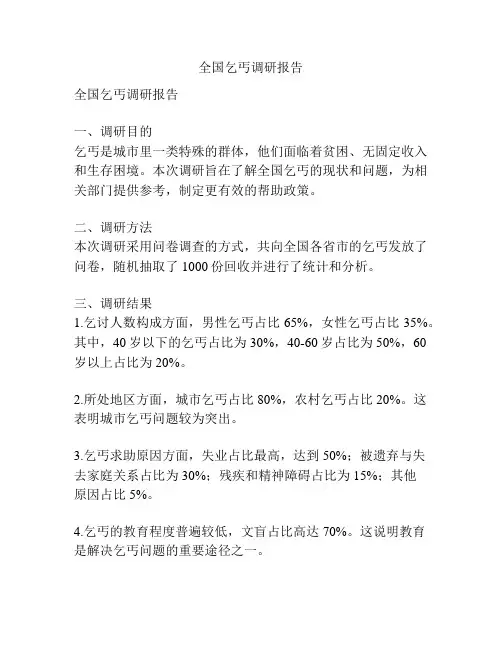 全国乞丐调研报告

全国乞丐调研报告

一、调研目的
乞丐是城市里一类特殊的群体，他们面临着贫困、无固定收入和生存困境。本次调研旨在了解全国乞丐的现状和问题，为相关部门提供参考，制定更有效的帮助政策。

二、调研方法
本次调研采用问卷调查的方式，共向全国各省市的乞丐发放了问卷，随机抽取了 1000 份回收并进行了统计和分析。

三、调研结果
1.乞讨人数构成方面，男性乞丐占比 65%，女性乞丐占比 35%。其中，40 岁以下的乞丐占比为 30%，40-60 岁占比为 50%，60 岁以上占比为 20%。

2.所处地区方面，城市乞丐占比 80%，农村乞丐占比 20%。这表明城市乞丐问题较为突出。

3.乞丐求助原因方面，失业占比最高，达到 50%；被遗弃与失去家庭关系占比为 30%；残疾和精神障碍占比为 15%；其他原因占比 5%。

4.乞丐的教育程度普遍较低，文盲占比高达 70%。这说明教育是解决乞丐问题的重要途径之一。